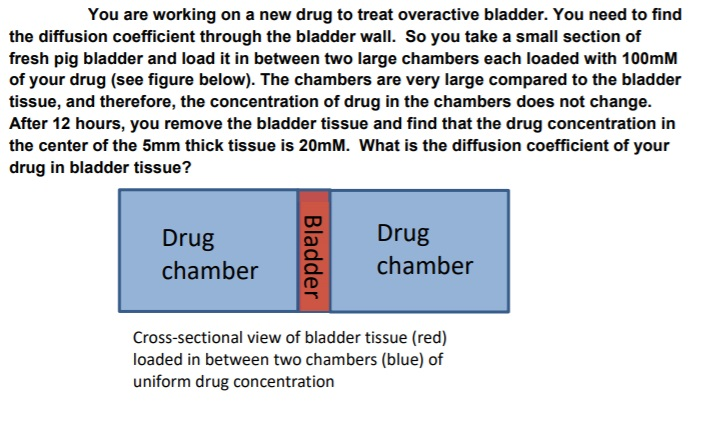 You are working on a new drug to treat overactive bladder. You need to find the diffusion coefficient through the bladder wall. So you take a small section of fresh pig bladder and load it in between two large chambers each loaded with 100mM of your drug (see figure below). The chambers are very large compared to the bladder tissue, and therefore, the concentration of drug in the chambers does not change. After 12 hours, you remove the bladder tissue and find that the drug concentration in the center of the 5mm thick tissue is 20mM. What is the diffusion coefficient of your drug in bladder tissue?

Drug chamber

Bladder

Drug chamber

Cross-sectional view of bladder tissue (red) loaded in between two chambers (blue) of uniform drug concentration